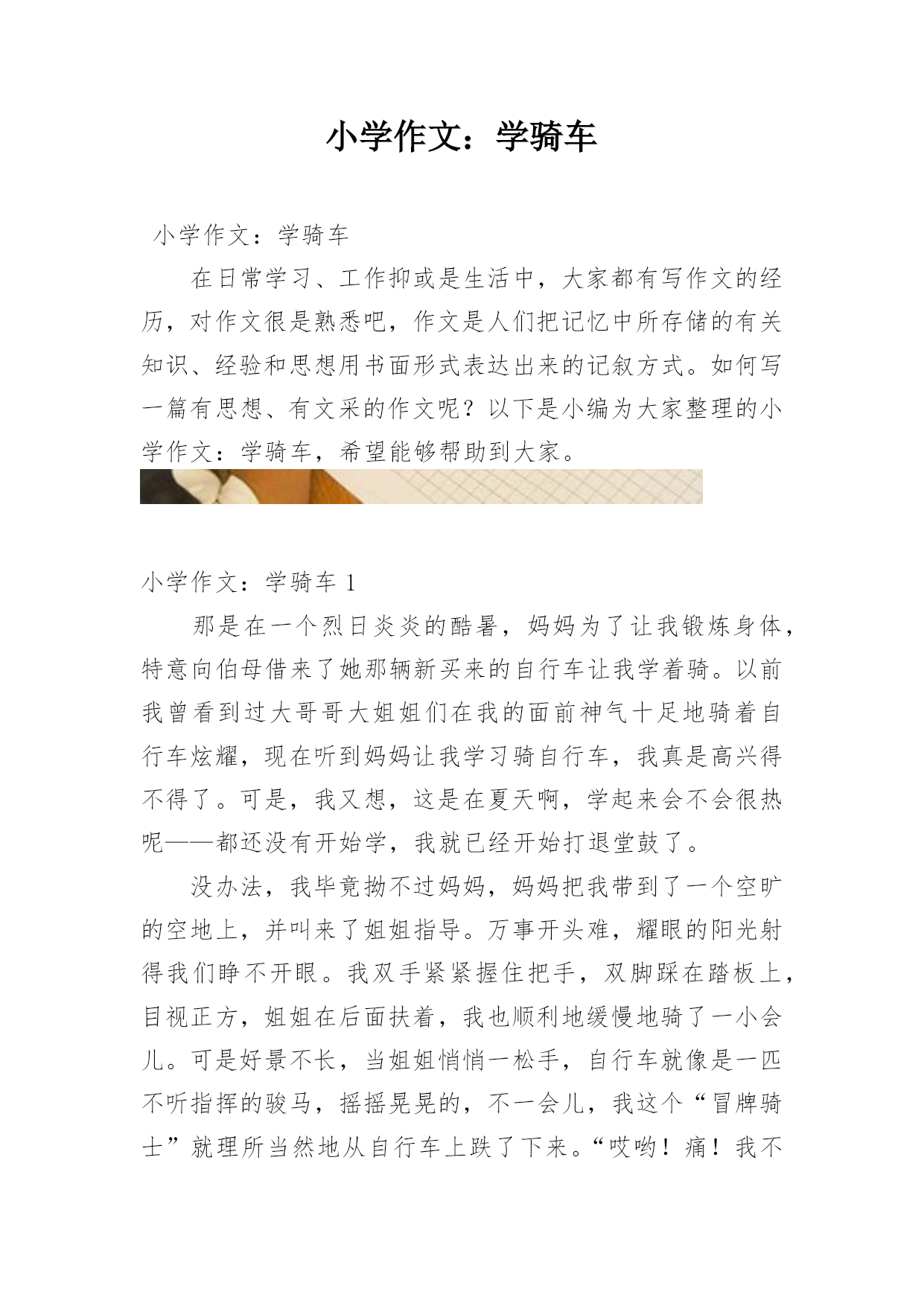 小学作文：学骑车

小学作文：学骑车

在日常学习、工作抑或是生活中，大家都有写作文的经历，对作文很是熟悉吧，作文是人们把记忆中所存储的有关知识、经验和思想用书面形式表达出来的记叙方式。如何写一篇有思想、有文采的作文呢？以下是小编为大家整理的小学作文：学骑车，希望能够帮助到大家。

小学作文：学骑车 1

那是在一个烈日炎炎的酷暑，妈妈为了让我锻炼身体，特意向伯母借来了她那辆新买来的自行车让我学着骑。以前我曾看到过大哥哥大姐姐们在我的面前神气十足地骑着自行车炫耀，现在听到妈妈让我学习骑自行车，我真是高兴得不得了。可是，我又想，这是在夏天啊，学起来会不会很热呢——都还没有开始学，我就已经开始打退堂鼓了。

没办法，我毕竟拗不过妈妈，妈妈把我带到了一个空旷的空地上，并叫来了姐姐指导。万事开头难，耀眼的阳光射得我们睁不开眼。我双手紧紧握住把手，双脚踩在踏板上，目视正方，姐姐在后面扶着，我也顺利地缓慢地骑了一小会儿。可是好景不长，当姐姐悄悄一松手，自行车就像是一匹不听指挥的骏马，摇摇晃晃的，不一会儿，我这个“冒牌骑士”就理所当然地从自行车上跌了下来。“哎哟！痛！我不